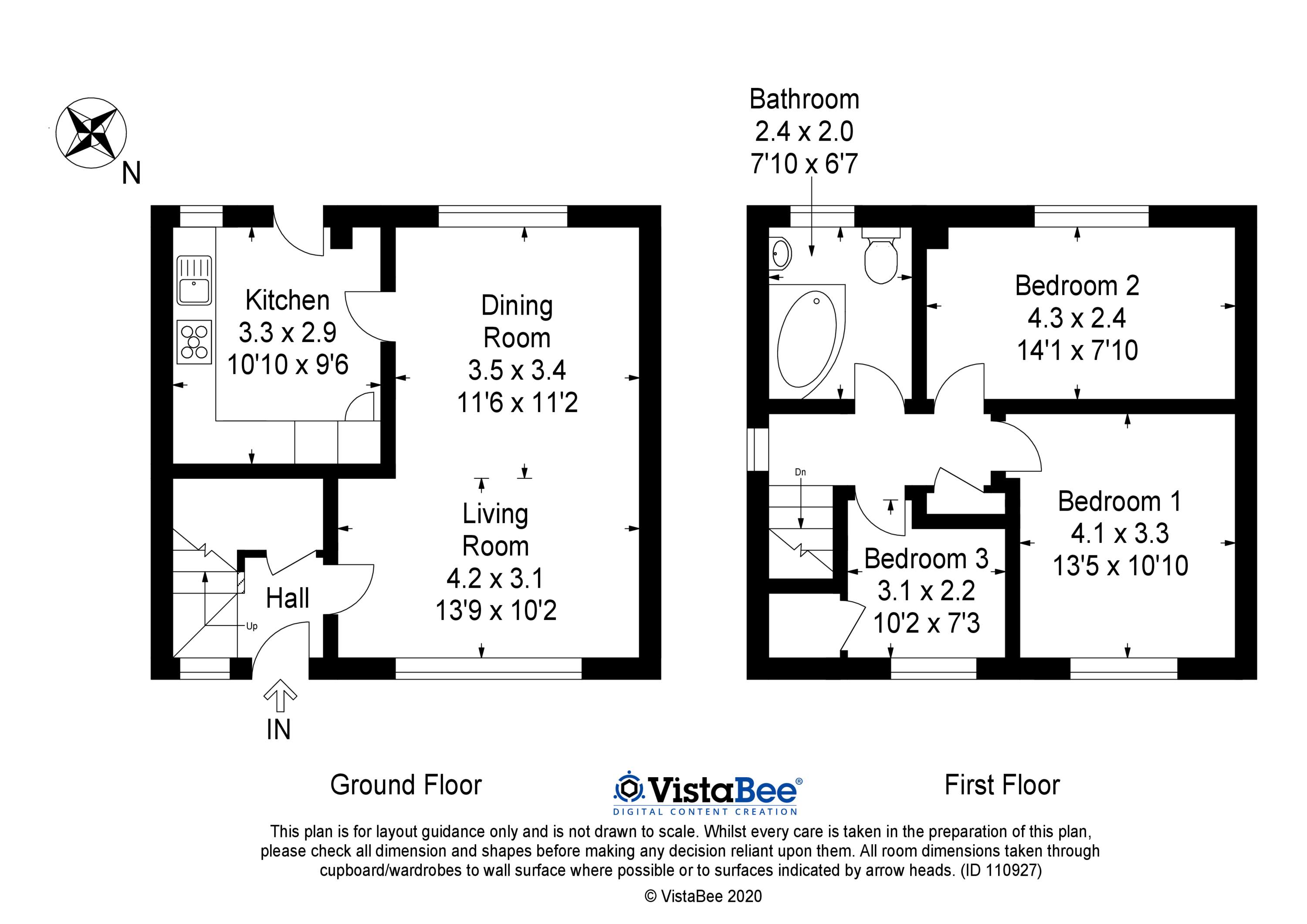 N

Kitchen
3.3 x 2.9
10'10 x 9'6

Dining Room
3.5 x 3.4
11'6 x 11'2

Living Room
4.2 x 3.1
13'9 x 10'2

Hall

Up

IN

Bathroom
2.4 x 2.0
7'10 x 6'7

Bedroom 2
4.3 x 2.4
14'1 x 7'10

Dn

Bedroom 1
4.1 x 3.3
13'5 x 10'10

Bedroom 3
3.1 x 2.2
10'2 x 7'3

Ground Floor

VistaBee®
DIGITAL CONTENT CREATION

First Floor

This plan is for layout guidance only and is not drawn to scale. Whilst every care is taken in the preparation of this plan, please check all dimension and shapes before making any decision reliant upon them. All room dimensions taken through cupboard/wardrobes to wall surface where possible or to surfaces indicated by arrow heads. (ID 110927)

© VistaBee 2020